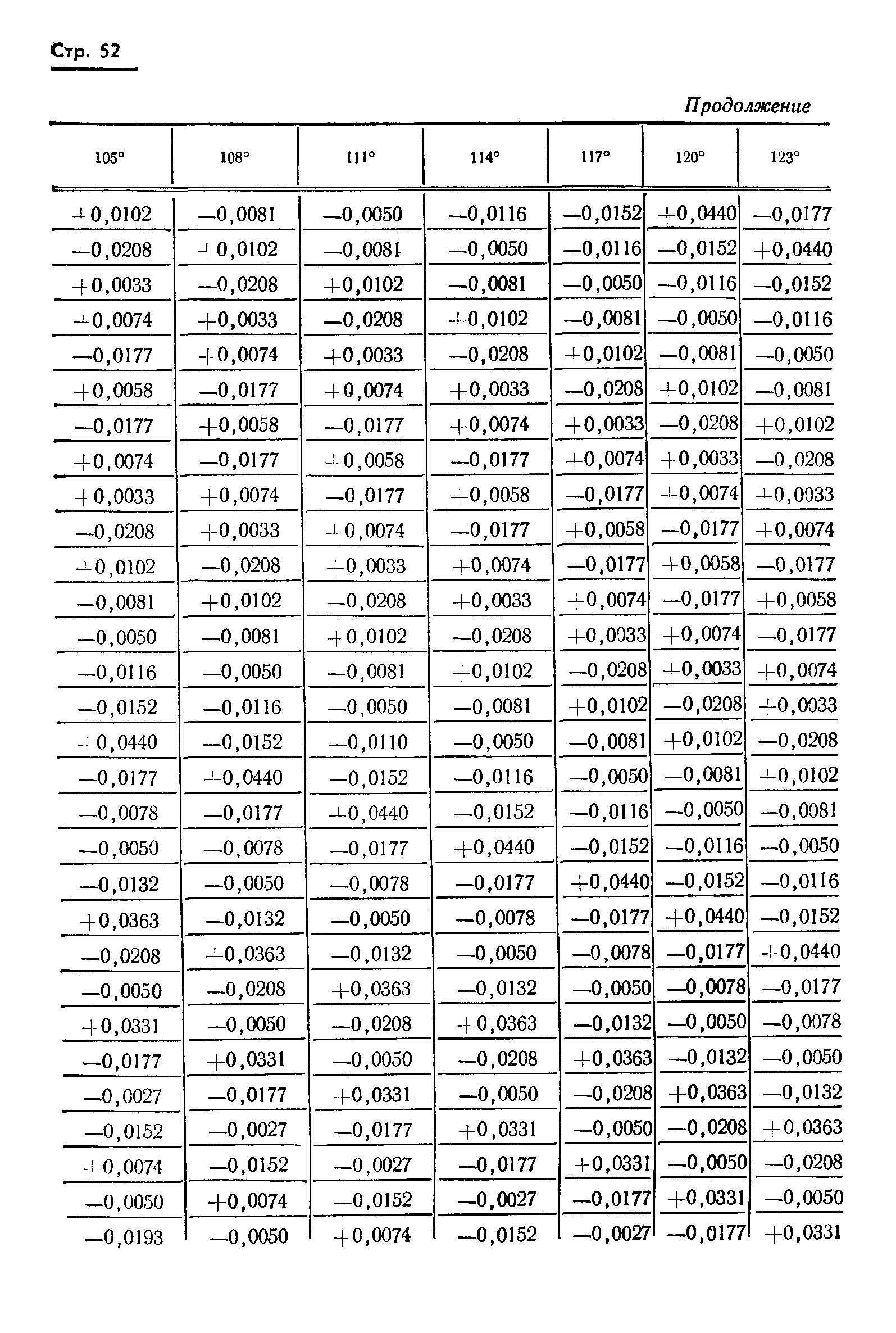 Стр. 52

Продолжение

| 105° | 108° | 111° | 114° | 117° | 120° | 123° |
|---|---|---|---|---|---|---|
| +0,0102 | —0,0081 | —0,0050 | —0,0116 | —0,0152 | +0,0440 | —0,0177 |
| —0,0208 | +0,0102 | —0,0081 | —0,0050 | —0,0116 | —0,0152 | +0,0440 |
| +0,0033 | —0,0208 | +0,0102 | —0,0081 | —0,0050 | —0,0116 | —0,0152 |
| +0,0074 | +0,0033 | —0,0208 | +0,0102 | —0,0081 | —0,0050 | —0,0116 |
| —0,0177 | +0,0074 | +0,0033 | —0,0208 | +0,0102 | —0,0081 | —0,0050 |
| +0,0058 | —0,0177 | +0,0074 | +0,0033 | —0,0208 | +0,0102 | —0,0081 |
| —0,0177 | +0,0058 | —0,0177 | +0,0074 | +0,0033 | —0,0208 | +0,0102 |
| +0,0074 | —0,0177 | +0,0058 | —0,0177 | +0,0074 | +0,0033 | —0,0208 |
| +0,0033 | +0,0074 | —0,0177 | +0,0058 | —0,0177 | +0,0074 | +0,0033 |
| —0,0208 | +0,0033 | +0,0074 | —0,0177 | +0,0058 | —0,0177 | +0,0074 |
| +0,0102 | —0,0208 | +0,0033 | +0,0074 | —0,0177 | +0,0058 | —0,0177 |
| —0,0081 | +0,0102 | —0,0208 | +0,0033 | +0,0074 | —0,0177 | +0,0058 |
| —0,0050 | —0,0081 | +0,0102 | —0,0208 | +0,0033 | +0,0074 | —0,0177 |
| —0,0116 | —0,0050 | —0,0081 | +0,0102 | —0,0208 | +0,0033 | +0,0074 |
| —0,0152 | —0,0116 | —0,0050 | —0,0081 | +0,0102 | —0,0208 | +0,0033 |
| +0,0440 | —0,0152 | —0,0110 | —0,0050 | —0,0081 | +0,0102 | —0,0208 |
| —0,0177 | +0,0440 | —0,0152 | —0,0116 | —0,0050 | —0,0081 | +0,0102 |
| —0,0078 | —0,0177 | +0,0440 | —0,0152 | —0,0116 | —0,0050 | —0,0081 |
| —0,0050 | —0,0078 | —0,0177 | +0,0440 | —0,0152 | —0,0116 | —0,0050 |
| —0,0132 | —0,0050 | —0,0078 | —0,0177 | +0,0440 | —0,0152 | —0,0116 |
| +0,0363 | —0,0132 | —0,0050 | —0,0078 | —0,0177 | +0,0440 | —0,0152 |
| —0,0208 | +0,0363 | —0,0132 | —0,0050 | —0,0078 | —0,0177 | +0,0440 |
| —0,0050 | —0,0208 | +0,0363 | —0,0132 | —0,0050 | —0,0078 | —0,0177 |
| +0,0331 | —0,0050 | —0,0208 | +0,0363 | —0,0132 | —0,0050 | —0,0078 |
| —0,0177 | +0,0331 | —0,0050 | —0,0208 | +0,0363 | —0,0132 | —0,0050 |
| —0,0027 | —0,0177 | +0,0331 | —0,0050 | —0,0208 | +0,0363 | —0,0132 |
| —0,0152 | —0,0027 | —0,0177 | +0,0331 | —0,0050 | —0,0208 | +0,0363 |
| +0,0074 | —0,0152 | —0,0027 | —0,0177 | +0,0331 | —0,0050 | —0,0208 |
| —0,0050 | +0,0074 | —0,0152 | —0,0027 | —0,0177 | +0,0331 | —0,0050 |
| —0,0193 | —0,0050 | +0,0074 | —0,0152 | —0,0027 | —0,0177 | +0,0331 |